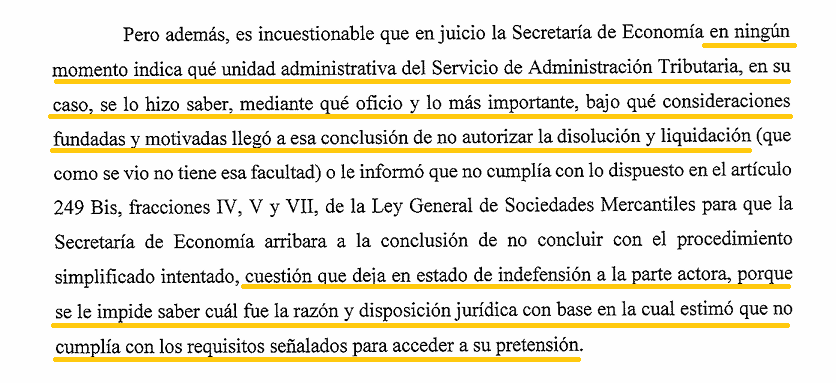 Pero además, es incuestionable que en juicio la Secretaría de Economía en ningún momento indica qué unidad administrativa del Servicio de Administración Tributaria, en su caso, se lo hizo saber, mediante qué oficio y lo más importante, bajo qué consideraciones fundadas y motivadas llegó a esa conclusión de no autorizar la disolución y liquidación (que como se vio no tiene esa facultad) o le informó que no cumplía con lo dispuesto en el artículo 249 Bis, fracciones IV, V y VII, de la Ley General de Sociedades Mercantiles para que la Secretaría de Economía arribara a la conclusión de no concluir con el procedimiento simplificado intentado, cuestión que deja en estado de indefensión a la parte actora, porque se le impide saber cuál fue la razón y disposición jurídica con base en la cual estimó que no cumplía con los requisitos señalados para acceder a su pretensión.